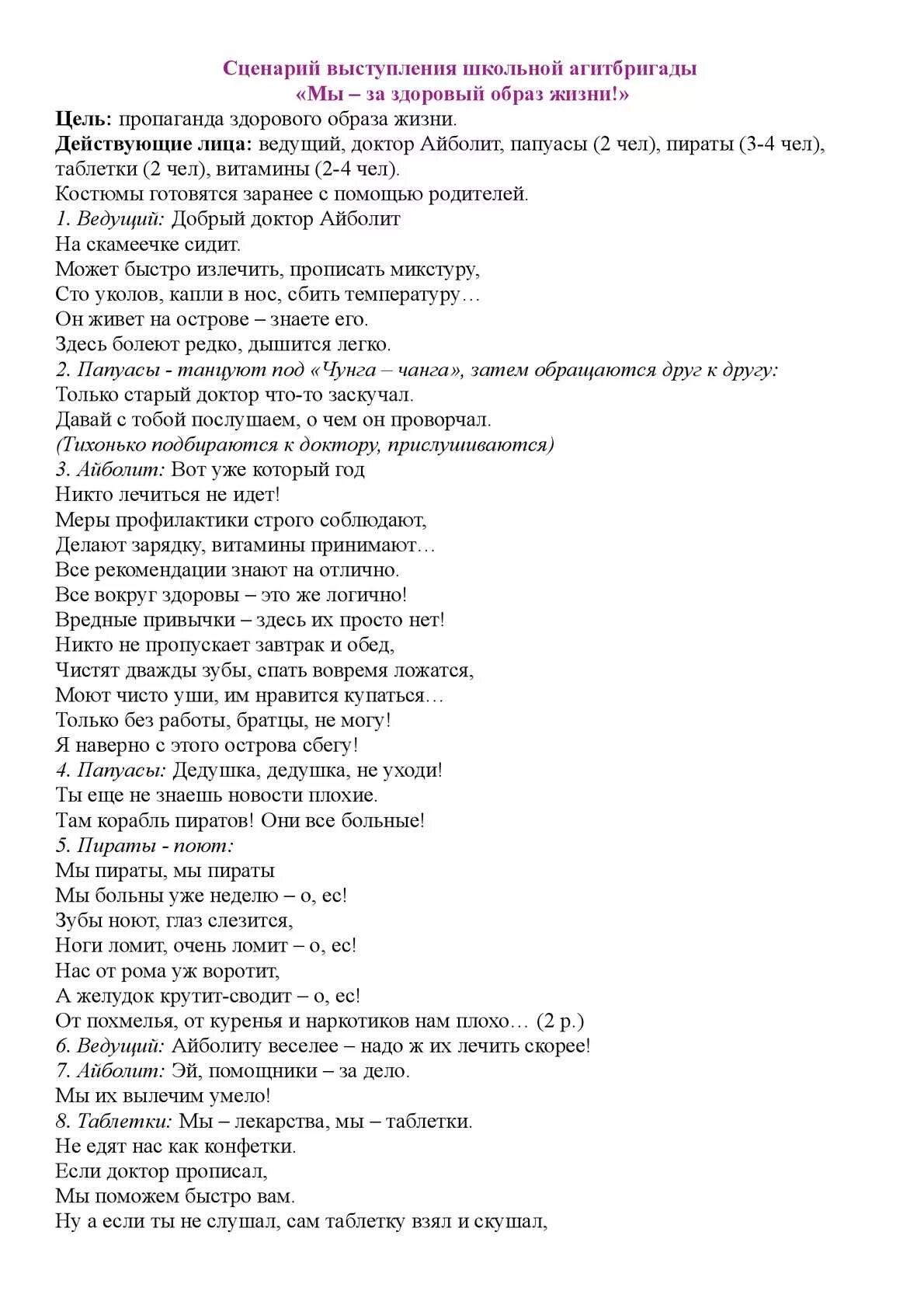 Сценарий выступления школьной агитбригады
«Мы – за здоровый образ жизни!»

Цель: пропаганда здорового образа жизни.
Действующие лица: ведущий, доктор Айболит, папуасы (2 чел), пираты (3-4 чел), таблетки (2 чел), витамины (2-4 чел).
Костюмы готовятся заранее с помощью родителей.
1. Ведущий: Добрый доктор Айболит
На скамеечке сидит.
Может быстро излечить, прописать микстуру,
Сто уколов, капли в нос, сбить температуру…
Он живет на острове – знаете его.
Здесь болеют редко, дышится легко.
2. Папуасы - танцуют под «Чунга – чанга», затем обращаются друг к другу:
Только старый доктор что-то заскучал.
Давай с тобой послушаем, о чем он проворчал.
(Тихонько подбираются к доктору, прислушиваются)
3. Айболит: Вот уже который год
Никто лечиться не идет!
Меры профилактики строго соблюдают,
Делают зарядку, витамины принимают…
Все рекомендации знают на отлично.
Все вокруг здоровы – это же логично!
Вредные привычки – здесь их просто нет!
Никто не пропускает завтрак и обед,
Чистят дважды зубы, спать вовремя ложатся,
Моют чисто уши, им нравится купаться…
Только без работы, братцы, не могу!
Я наверно с этого острова сбегу!
4. Папуасы: Дедушка, дедушка, не уходи!
Ты еще не знаешь новости плохие.
Там корабль пиратов! Они все больные!
5. Пираты - поют:
Мы пираты, мы пираты
Мы больны уже неделю – о, ес!
Зубы ноют, глаз слезится,
Ноги ломит, очень ломит – о, ес!
Нас от рома уж воротит,
А желудок крутит-сводит – о, ес!
От похмелья, от куренья и наркотиков нам плохо… (2 р.)
6. Ведущий: Айболиту веселее – надо ж их лечить скорее!
7. Айболит: Эй, помощники – за дело.
Мы их вылечим умело!
8. Таблетки: Мы – лекарства, мы – таблетки.
Не едят нас как конфетки.
Если доктор прописал,
Мы поможем быстро вам.
Ну а если ты не слушал, сам таблетку взял и скушал,